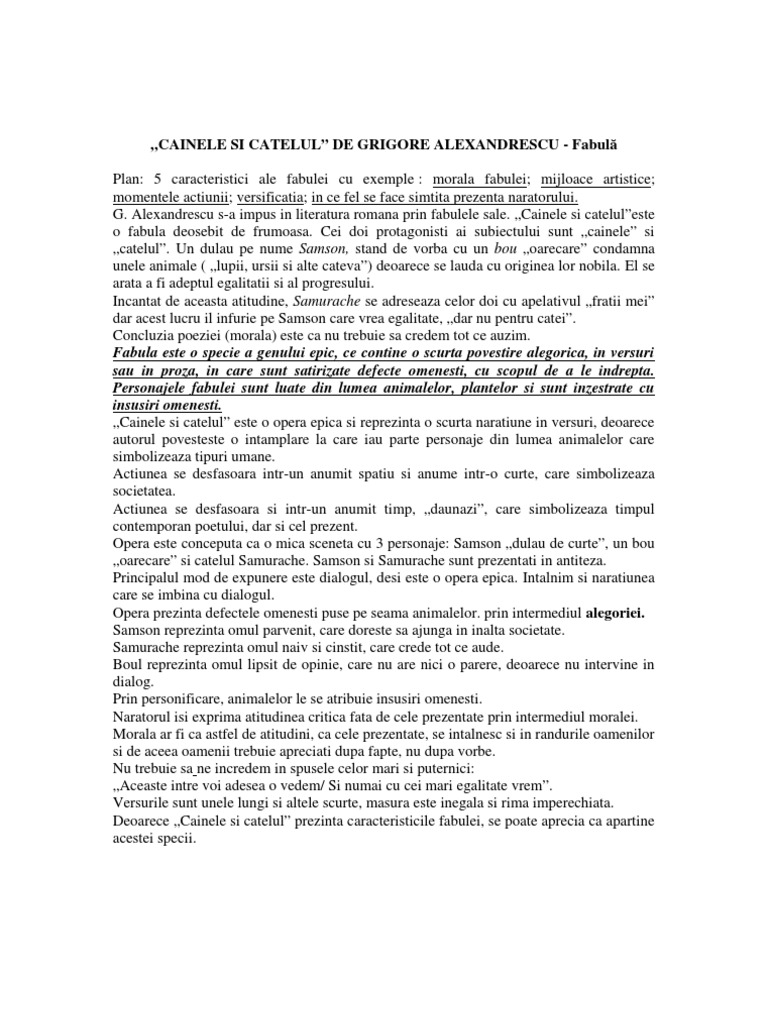 „CAINELE SI CATELUL” DE GRIGORE ALEXANDRESCU - Fabulă

Plan: 5 caracteristici ale fabulei cu exemple : morala fabulei; mijloace artistice; momentele actiunii; versificatia; in ce fel se face simtita prezenta naratorului.
G. Alexandrescu s-a impus in literatura romana prin fabulele sale. „Cainele si catelul”este o fabula deosebit de frumoasa. Cei doi protagonisti ai subiectului sunt „cainele” si „catelul”. Un dulau pe nume Samson, stand de vorba cu un bou „oarecare” condamna unele animale ( „lupii, ursii si alte cateva”) deoarece se lauda cu originea lor nobila. El se arata a fi adeptul egalitatii si al progresului.
Incantat de aceasta atitudine, Samurache se adreseaza celor doi cu apelativul „fratii mei” dar acest lucru il infurie pe Samson care vrea egalitate, „dar nu pentru catei”.
Concluzia poeziei (morala) este ca nu trebuie sa credem tot ce auzim.
Fabula este o specie a genului epic, ce contine o scurta povestire alegorica, in versuri sau in proza, in care sunt satirizate defecte omenesti, cu scopul de a le indrepta. Personajele fabulei sunt luate din lumea animalelor, plantelor si sunt inzestrate cu insusiri omenesti.
„Cainele si catelul” este o opera epica si reprezinta o scurta naratiune in versuri, deoarece autorul povesteste o intamplare la care iau parte personaje din lumea animalelor care simbolizeaza tipuri umane.
Actiunea se desfasoara intr-un anumit spatiu si anume intr-o curte, care simbolizeaza societatea.
Actiunea se desfasoara si intr-un anumit timp, „daunazi”, care simbolizeaza timpul contemporan poetului, dar si cel prezent.
Opera este conceputa ca o mica sceneta cu 3 personaje: Samson „dulau de curte”, un bou „oarecare” si catelul Samurache. Samson si Samurache sunt prezentati in antiteza.
Principalul mod de expunere este dialogul, desi este o opera epica. Intalnim si naratiunea care se imbina cu dialogul.
Opera prezinta defectele omenesti puse pe seama animalelor. prin intermediul alegoriei.
Samson reprezinta omul parvenit, care doreste sa ajunga in inalta societate.
Samurache reprezinta omul naiv si cinstit, care crede tot ce aude.
Boul reprezinta omul lipsit de opinie, care nu are nici o parere, deoarece nu intervine in dialog.
Prin personificare, animalelor le se atribuie insusiri omenesti.
Naratorul isi exprima atitudinea critica fata de cele prezentate prin intermediul moralei.
Morala ar fi ca astfel de atitudini, ca cele prezentate, se intalnesc si in randurile oamenilor si de aceea oamenii trebuie apreciati dupa fapte, nu dupa vorbe.
Nu trebuie sa ne incredem in spusele celor mari si puternici:
„Aceaste intre voi adesea o vedem/ Si numai cu cei mari egalitate vrem”.
Versurile sunt unele lungi si altele scurte, masura este inegala si rima imperechiata.
Deoarece „Cainele si catelul” prezinta caracteristicile fabulei, se poate aprecia ca apartine acestei specii.